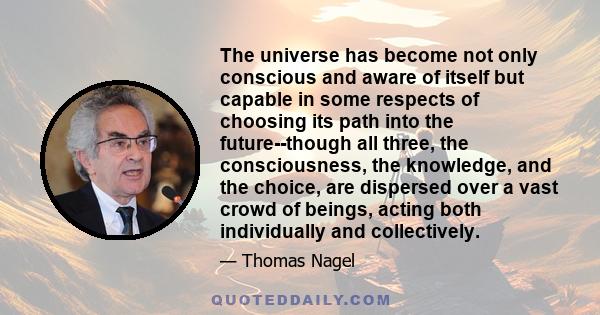 The universe has become not only conscious and aware of itself but capable in some respects of choosing its path into the future--though all three, the consciousness, the knowledge, and the choice, are dispersed over a vast crowd of beings, acting both individually and collectively.

— Thomas Nagel

QUOTEDDAILY.COM